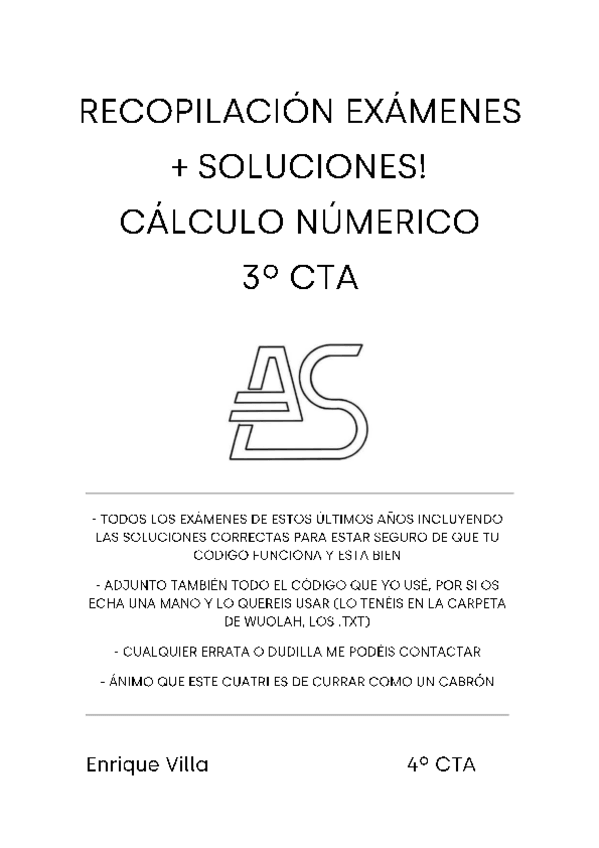 RECOPILACIÓN EXÁMENES + SOLUCIONES!
CÁLCULO NÚMERICO
3º CTA

AS

- TODOS LOS EXÁMENES DE ESTOS ÚLTIMOS AÑOS INCLUYENDO LAS SOLUCIONES CORRECTAS PARA ESTAR SEGURO DE QUE TU CODIGO FUNCIONA Y ESTA BIEN

- ADJUNTO TAMBIÉN TODO EL CÓDIGO QUE YO USÉ, POR SI OS ECHA UNA MANO Y LO QUEREIS USAR (LO TENÉIS EN LA CARPETA DE WUOLAH, LOS .TXT)

- CUALQUIER ERRATA O DUDILLA ME PODÉIS CONTACTAR

- ÁNIMO QUE ESTE CUATRI ES DE CURRAR COMO UN CABRÓN

Enrique Villa

4º CTA